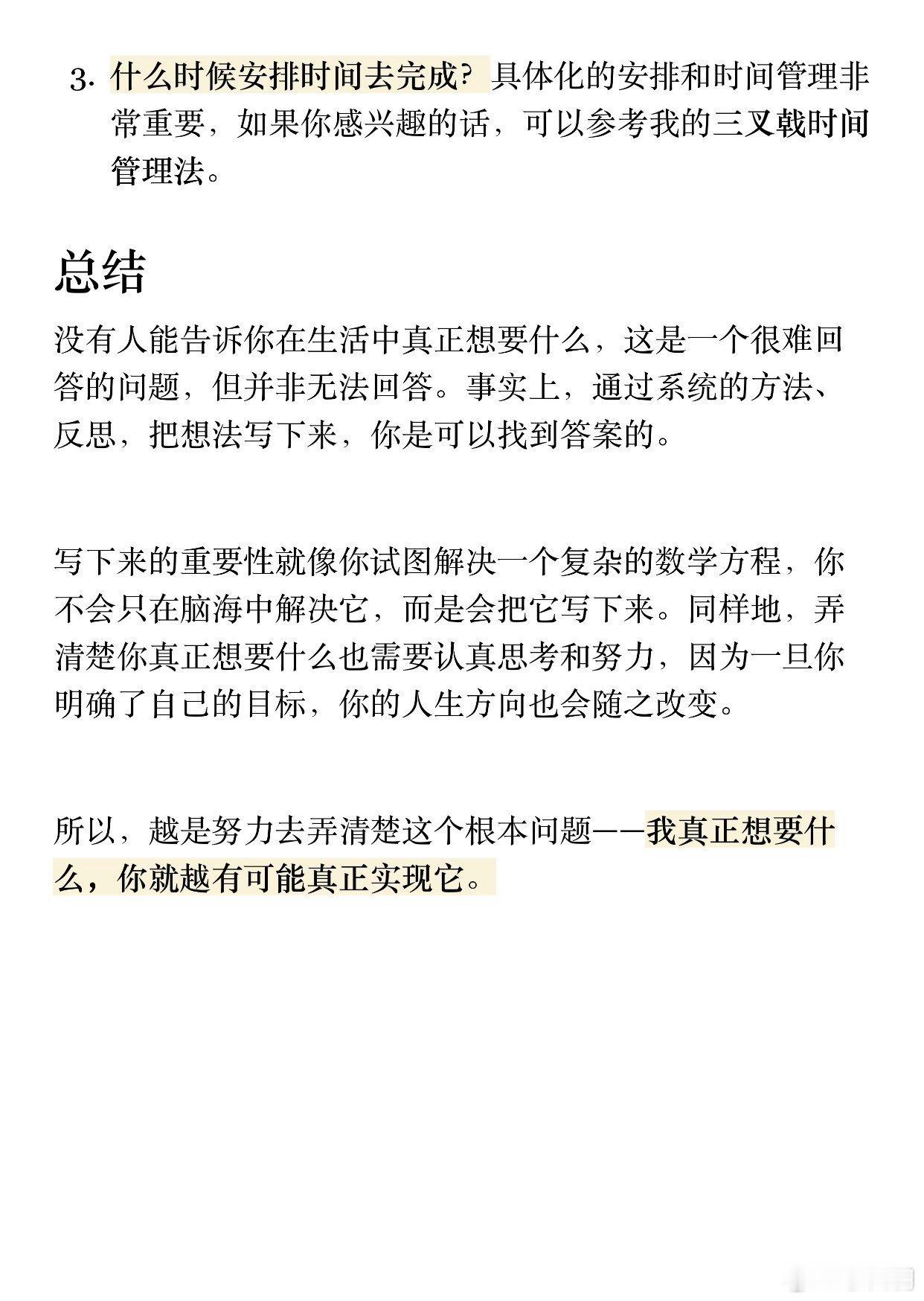 3. 什么时候安排时间去完成？具体化的安排和时间管理非常重要，如果你感兴趣的话，可以参考我的三叉戟时间管理法。

总结

没有人能告诉你在生活中真正想要什么，这是一个很难回答的问题，但并非无法回答。事实上，通过系统的方法、反思，把想法写下来，你是可以找到答案的。

写下来的重要性就像你试图解决一个复杂的数学方程，你不会只在脑海中解决它，而是会把它写下来。同样地，弄清楚你真正想要什么也需要认真思考和努力，因为一旦你明确了自己的目标，你的人生方向也会随之改变。

所以，越是努力去弄清楚这个根本问题——我真正想要什么，你就越有可能真正实现它。